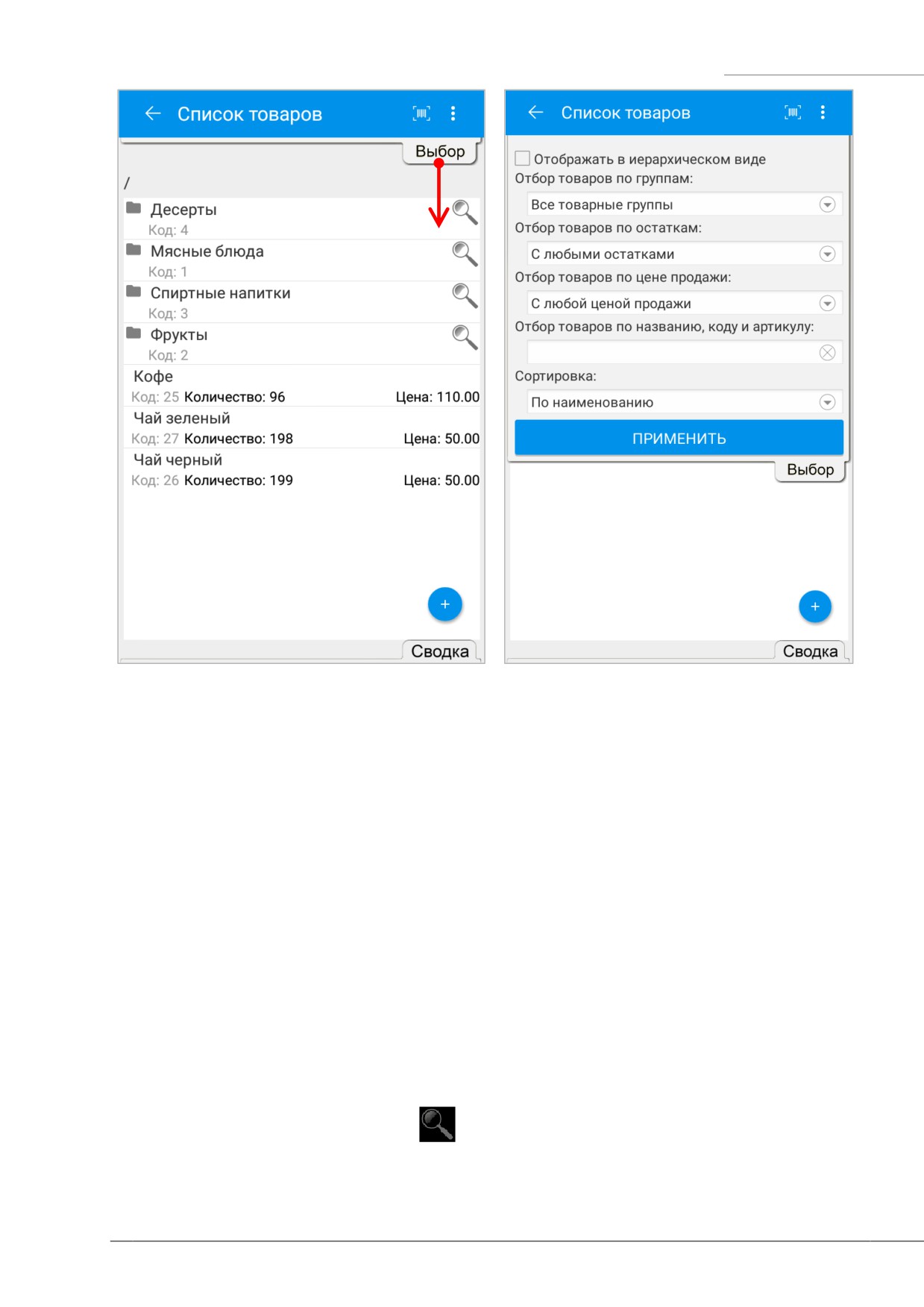 ← Список товаров

Выбор

/

Десерты
Код: 4

Мясные блюда
Код: 1

Спиртные напитки
Код: 3

Фрукты
Код: 2

Кофе
Код: 25 Количество: 96 Цена: 110.00

Чай зеленый
Код: 27 Количество: 198 Цена: 50.00

Чай черный
Код: 26 Количество: 199 Цена: 50.00

+

Сводка

← Список товаров

☐ Отображать в иерархическом виде
Отбор товаров по группам:
Все товарные группы
Отбор товаров по остаткам:
С любыми остатками
Отбор товаров по цене продажи:
С любой ценой продажи
Отбор товаров по названию, коду и артикулу:

Сортировка:
По наименованию

ПРИМЕНИТЬ

Выбор

+

Сводка